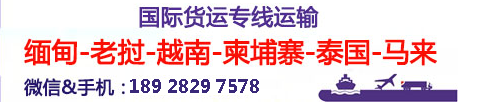 国际货运专线运输

缅甸-老挝-越南-柬埔寨-泰国-马来

微信&手机：189 2829 7578